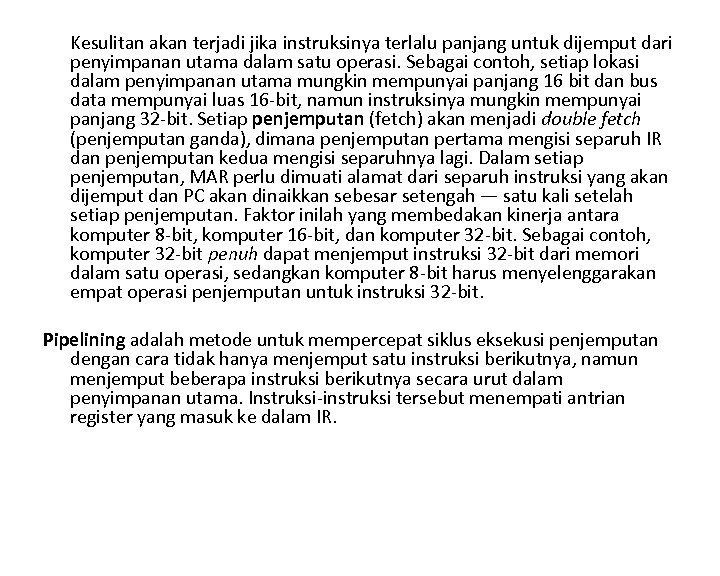 Kesulitan akan terjadi jika instruksinya terlalu panjang untuk dijemput dari penyimpanan utama dalam satu operasi. Sebagai contoh, setiap lokasi dalam penyimpanan utama mungkin mempunyai panjang 16 bit dan bus data mempunyai luas 16-bit, namun instruksinya mungkin mempunyai panjang 32-bit. Setiap penjemputan (fetch) akan menjadi double fetch (penjemputan ganda), dimana penjemputan pertama mengisi separuh IR dan penjemputan kedua mengisi separuhnya lagi. Dalam setiap penjemputan, MAR perlu dimuati alamat dari separuh instruksi yang akan dijemput dan PC akan dinaikkan sebesar setengah — satu kali setelah setiap penjemputan. Faktor inilah yang membedakan kinerja antara komputer 8-bit, komputer 16-bit, dan komputer 32-bit. Sebagai contoh, komputer 32-bit penuh dapat menjemput instruksi 32-bit dari memori dalam satu operasi, sedangkan komputer 8-bit harus menyelenggarakan empat operasi penjemputan untuk instruksi 32-bit.

Pipelining adalah metode untuk mempercepat siklus eksekusi penjemputan dengan cara tidak hanya menjemput satu instruksi berikutnya, namun menjemput beberapa instruksi berikutnya secara urut dalam penyimpanan utama. Instruksi-instruksi tersebut menempati antrian register yang masuk ke dalam IR.